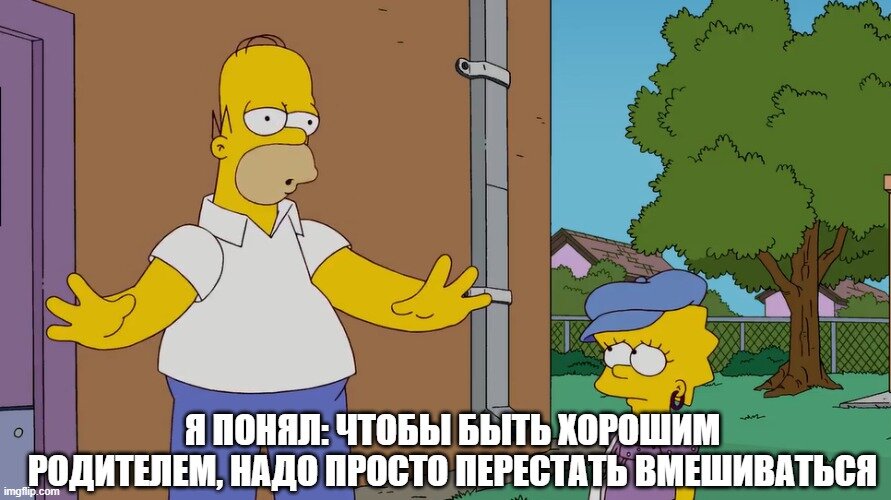 Я ПОНЯЛ: ЧТОБЫ БЫТЬ ХОРОШИМ РОДИТЕЛЕМ, НАДО ПРОСТО ПЕРЕСТАТЬ ВМЕШИВАТЬСЯ

imgflip.com